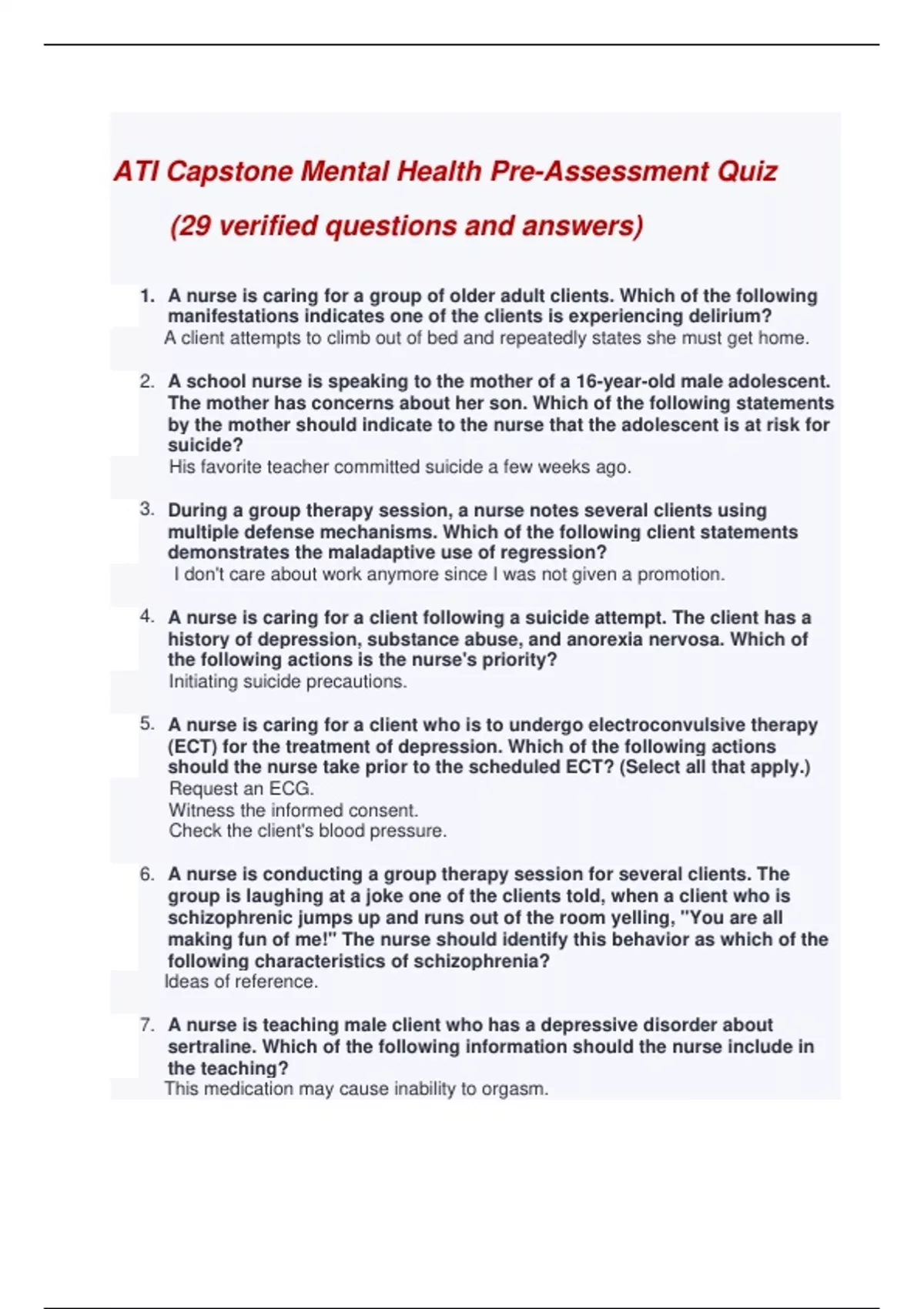 ATI Capstone Mental Health Pre-Assessment Quiz

(29 verified questions and answers)

1. A nurse is caring for a group of older adult clients. Which of the following manifestations indicates one of the clients is experiencing delirium?
A client attempts to climb out of bed and repeatedly states she must get home.

2. A school nurse is speaking to the mother of a 16-year-old male adolescent. The mother has concerns about her son. Which of the following statements by the mother should indicate to the nurse that the adolescent is at risk for suicide?
His favorite teacher committed suicide a few weeks ago.

3. During a group therapy session, a nurse notes several clients using multiple defense mechanisms. Which of the following client statements demonstrates the maladaptive use of regression?
I don't care about work anymore since I was not given a promotion.

4. A nurse is caring for a client following a suicide attempt. The client has a history of depression, substance abuse, and anorexia nervosa. Which of the following actions is the nurse's priority?
Initiating suicide precautions.

5. A nurse is caring for a client who is to undergo electroconvulsive therapy (ECT) for the treatment of depression. Which of the following actions should the nurse take prior to the scheduled ECT? (Select all that apply.)
Request an ECG.
Witness the informed consent.
Check the client's blood pressure.

6. A nurse is conducting a group therapy session for several clients. The group is laughing at a joke one of the clients told, when a client who is schizophrenic jumps up and runs out of the room yelling, "You are all making fun of me!" The nurse should identify this behavior as which of the following characteristics of schizophrenia?
Ideas of reference.

7. A nurse is teaching male client who has a depressive disorder about sertraline. Which of the following information should the nurse include in the teaching?
This medication may cause inability to orgasm.